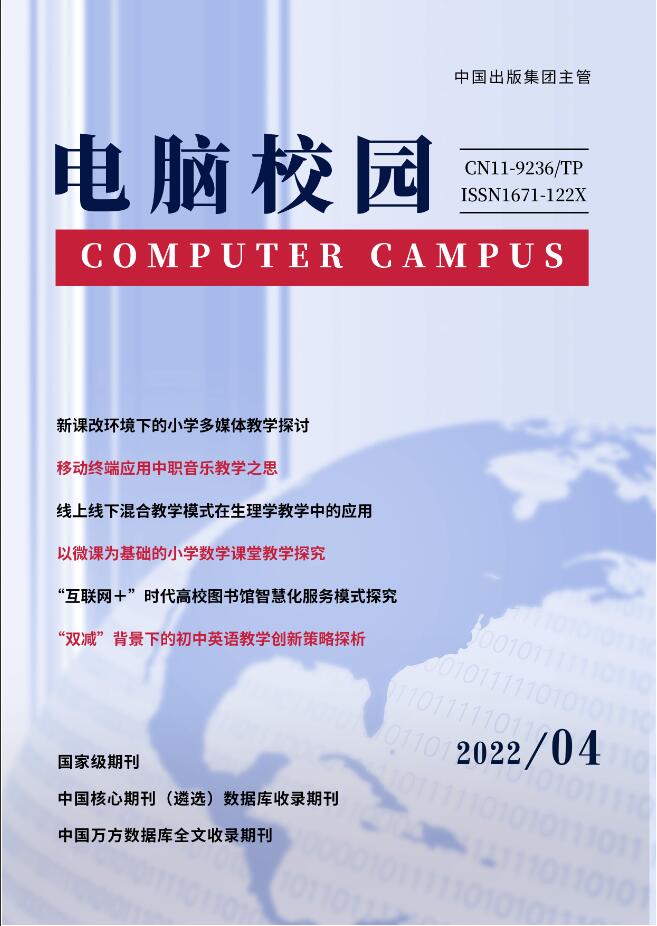 中国出版集团主管

电脑校园

CN11-9236/TP
ISSN1671-122X

COMPUTER CAMPUS

新课改环境下的小学多媒体教学探讨

移动终端应用中职音乐教学之思

线上线下混合教学模式在生理学教学中的应用

以微课为基础的小学数学课堂教学探究

“互联网+”时代高校图书馆智慧化服务模式探究

“双减”背景下的初中英语教学创新策略探析

2022/04

国家级期刊

中国核心期刊（遴选）数据库收录期刊

中国万方数据库全文收录期刊